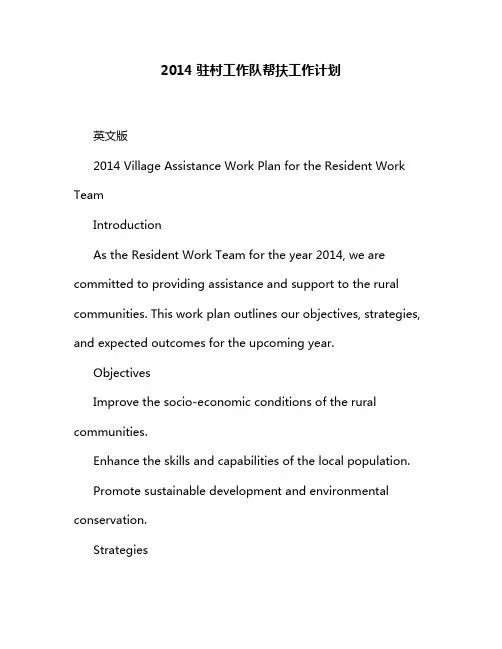 2014 驻村工作队帮扶工作计划

英文版

2014 Village Assistance Work Plan for the Resident Work Team

Introduction

As the Resident Work Team for the year 2014, we are committed to providing assistance and support to the rural communities. This work plan outlines our objectives, strategies, and expected outcomes for the upcoming year.

Objectives

Improve the socio-economic conditions of the rural communities.

Enhance the skills and capabilities of the local population.

Promote sustainable development and environmental conservation.

Strategies